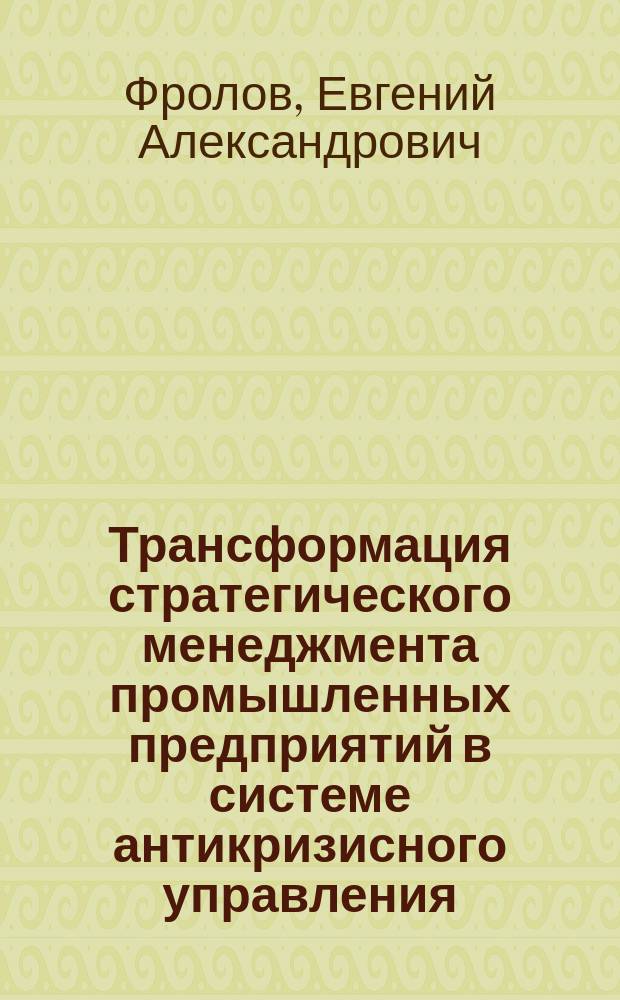 Фролов, Евгений Александрович

Трансформация стратегического менеджмента промышленных предприятий в системе антикризисного управления